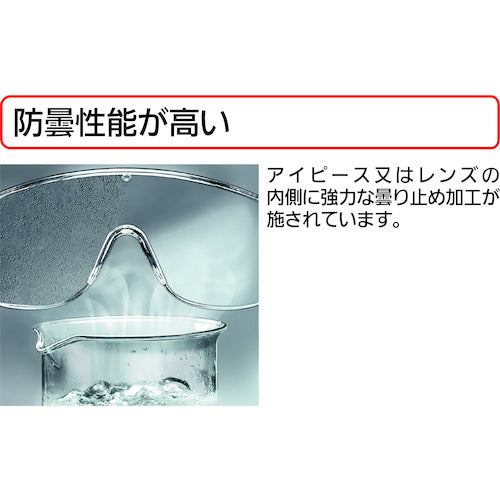 防曇性能が高い

アイピース又はレンズの内側に強力な曇り止め加工が施されています。